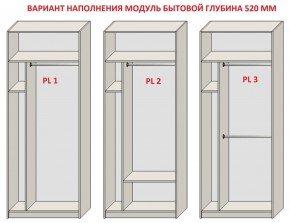 ВАРИАНТ НАПОЛНЕНИЯ МОДУЛЬ БЫТОВОЙ ГЛУБИНА 520 ММ

PL 1

PL 2

PL 3